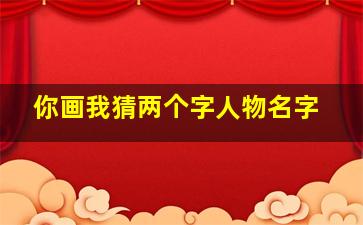 你画我猜两个字人物名字